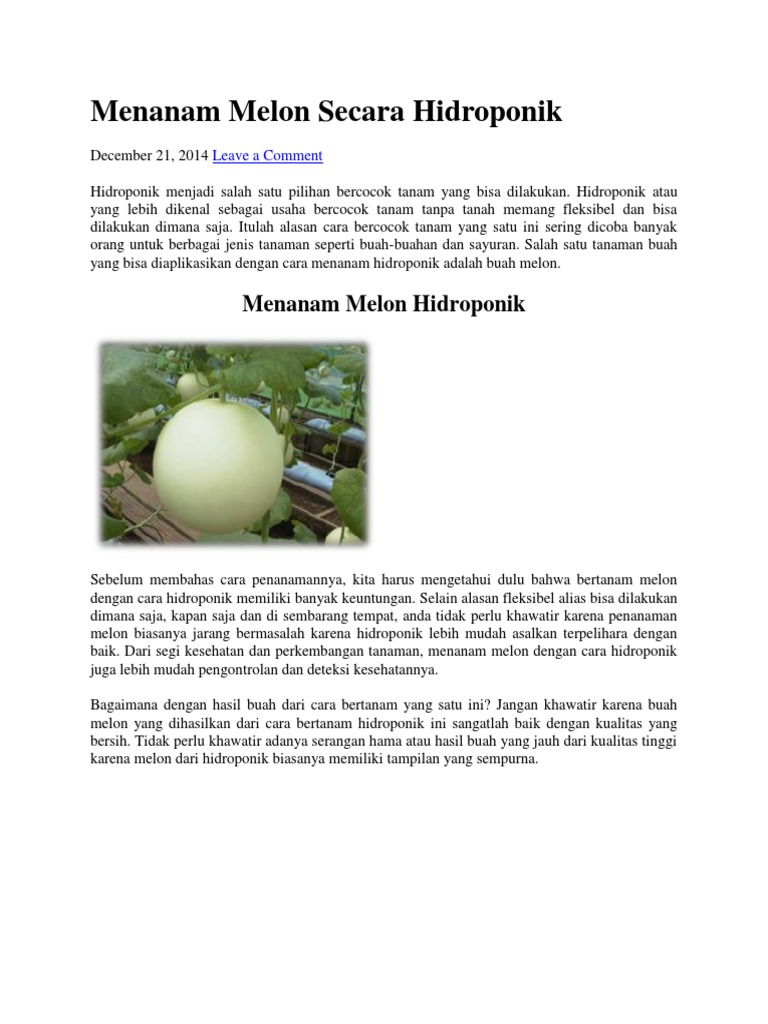 Menanam Melon Secara Hidroponik

December 21, 2014 Leave a Comment

Hidroponik menjadi salah satu pilihan bercocok tanam yang bisa dilakukan. Hidroponik atau yang lebih dikenal sebagai usaha bercocok tanam tanpa tanah memang fleksibel dan bisa dilakukan dimana saja. Itulah alasan cara bercocok tanam yang satu ini sering dicoba banyak orang untuk berbagai jenis tanaman seperti buah-buahan dan sayuran. Salah satu tanaman buah yang bisa diaplikasikan dengan cara menanam hidroponik adalah buah melon.

Menanam Melon Hidroponik

Sebelum membahas cara penanamannya, kita harus mengetahui dulu bahwa bertanam melon dengan cara hidroponik memiliki banyak keuntungan. Selain alasan fleksibel alias bisa dilakukan dimana saja, kapan saja dan di sembarang tempat, anda tidak perlu khawatir karena penanaman melon biasanya jarang bermasalah karena hidroponik lebih mudah asalkan terpelihara dengan baik. Dari segi kesehatan dan perkembangan tanaman, menanam melon dengan cara hidroponik juga lebih mudah pengontrolan dan deteksi kesehatannya.

Bagaimana dengan hasil buah dari cara bertanam yang satu ini? Jangan khawatir karena buah melon yang dihasilkan dari cara bertanam hidroponik ini sangatlah baik dengan kualitas yang bersih. Tidak perlu khawatir adanya serangan hama atau hasil buah yang jauh dari kualitas tinggi karena melon dari hidroponik biasanya memiliki tampilan yang sempurna.